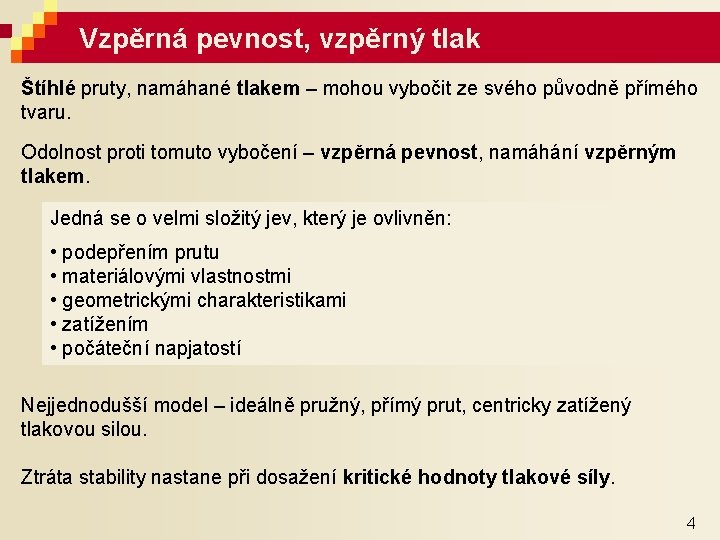 Vzpěrná pevnost, vzpěrný tlak

Štíhlé pruty, namáhané tlakem – mohou vybočit ze svého původně přímého tvaru.

Odolnost proti tomuto vybočení – vzpěrná pevnost, namáhání vzpěrným tlakem.

Jedná se o velmi složitý jev, který je ovlivněn:

• podepřením prutu
• materiálovými vlastnostmi
• geometrickými charakteristikami
• zatížením
• počáteční napjatostí

Nejjednodušší model – ideálně pružný, přímý prut, centricky zatížený tlakovou silou.

Ztráta stability nastane při dosažení kritické hodnoty tlakové síly.

4